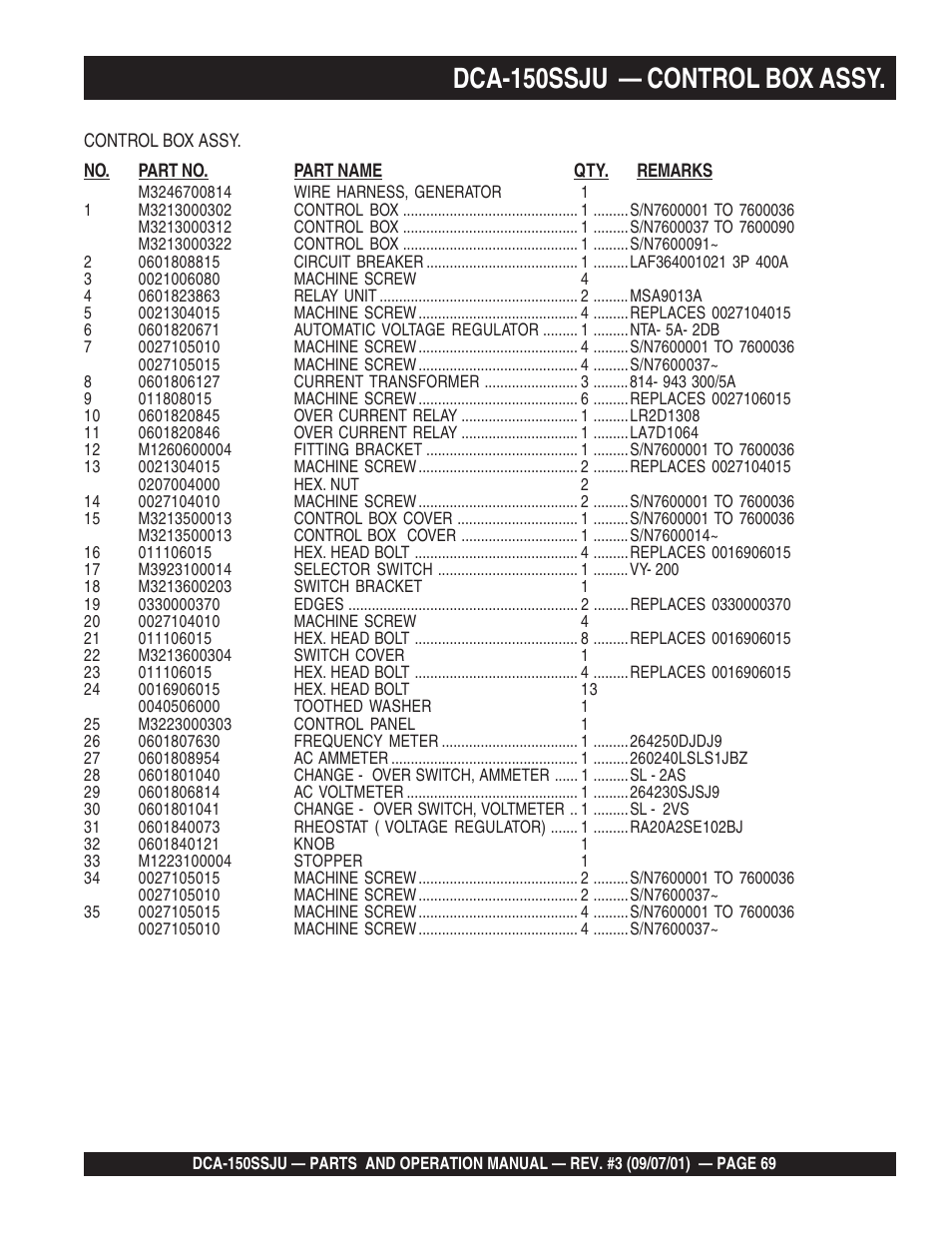 DCA-150SSJU — CONTROL BOX ASSY.

CONTROL BOX ASSY.

| NO. | PART NO. | PART NAME | QTY. | REMARKS |
|---|---|---|---|---|
| | M3246700814 | WIRE HARNESS, GENERATOR | 1 | |
| 1 | M3213000302 | CONTROL BOX | 1 | S/N7600001 TO 7600036 |
| | M3213000312 | CONTROL BOX | 1 | S/N7600037 TO 7600090 |
| | M3213000322 | CONTROL BOX | 1 | S/N7600091~ |
| 2 | 0601808815 | CIRCUIT BREAKER | 1 | LAF364001021 3P 400A |
| 3 | 0021006080 | MACHINE SCREW | 4 | |
| 4 | 0601823863 | RELAY UNIT | 2 | MSA9013A |
| 5 | 0021304015 | MACHINE SCREW | 4 | REPLACES 0027104015 |
| 6 | 0601820671 | AUTOMATIC VOLTAGE REGULATOR | 1 | NTA- 5A- 2DB |
| 7 | 0027105010 | MACHINE SCREW | 4 | S/N7600001 TO 7600036 |
| | 0027105015 | MACHINE SCREW | 4 | S/N7600037~ |
| 8 | 0601806127 | CURRENT TRANSFORMER | 3 | 814- 943 300/5A |
| 9 | 011808015 | MACHINE SCREW | 6 | REPLACES 0027106015 |
| 10 | 0601820845 | OVER CURRENT RELAY | 1 | LR2D1308 |
| 11 | 0601820846 | OVER CURRENT RELAY | 1 | LA7D1064 |
| 12 | M1260600004 | FITTING BRACKET | 1 | S/N7600001 TO 7600036 |
| 13 | 0021304015 | MACHINE SCREW | 2 | REPLACES 0027104015 |
| | 0207004000 | HEX. NUT | 2 | |
| 14 | 0027104010 | MACHINE SCREW | 2 | S/N7600001 TO 7600036 |
| 15 | M3213500013 | CONTROL BOX COVER | 1 | S/N7600001 TO 7600036 |
| | M3213500013 | CONTROL BOX COVER | 1 | S/N7600014~ |
| 16 | 011106015 | HEX. HEAD BOLT | 4 | REPLACES 0016906015 |
| 17 | M3923100014 | SELECTOR SWITCH | 1 | VY- 200 |
| 18 | M3213600203 | SWITCH BRACKET | 1 | |
| 19 | 0330000370 | EDGES | 2 | REPLACES 0330000370 |
| 20 | 0027104010 | MACHINE SCREW | 4 | |
| 21 | 011106015 | HEX. HEAD BOLT | 8 | REPLACES 0016906015 |
| 22 | M3213600304 | SWITCH COVER | 1 | |
| 23 | 011106015 | HEX. HEAD BOLT | 4 | REPLACES 0016906015 |
| 24 | 0016906015 | HEX. HEAD BOLT | 13 | |
| | 0040506000 | TOOTHED WASHER | 1 | |
| 25 | M3223000303 | CONTROL PANEL | 1 | |
| 26 | 0601807630 | FREQUENCY METER | 1 | 264250DJDJ9 |
| 27 | 0601808954 | AC AMMETER | 1 | 260240LSLS1JBZ |
| 28 | 0601801040 | CHANGE - OVER SWITCH, AMMETER | 1 | SL - 2AS |
| 29 | 0601806814 | AC VOLTMETER | 1 | 264230SJSJ9 |
| 30 | 0601801041 | CHANGE - OVER SWITCH, VOLTMETER | 1 | SL - 2VS |
| 31 | 0601840073 | RHEOSTAT ( VOLTAGE REGULATOR) | 1 | RA20A2SE102BJ |
| 32 | 0601840121 | KNOB | 1 | |
| 33 | M1223100004 | STOPPER | 1 | |
| 34 | 0027105015 | MACHINE SCREW | 2 | S/N7600001 TO 7600036 |
| | 0027105010 | MACHINE SCREW | 2 | S/N7600037~ |
| 35 | 0027105015 | MACHINE SCREW | 4 | S/N7600001 TO 7600036 |
| | 0027105010 | MACHINE SCREW | 4 | S/N7600037~ |

DCA-150SSJU — PARTS AND OPERATION MANUAL — REV. #3 (09/07/01) — PAGE 69